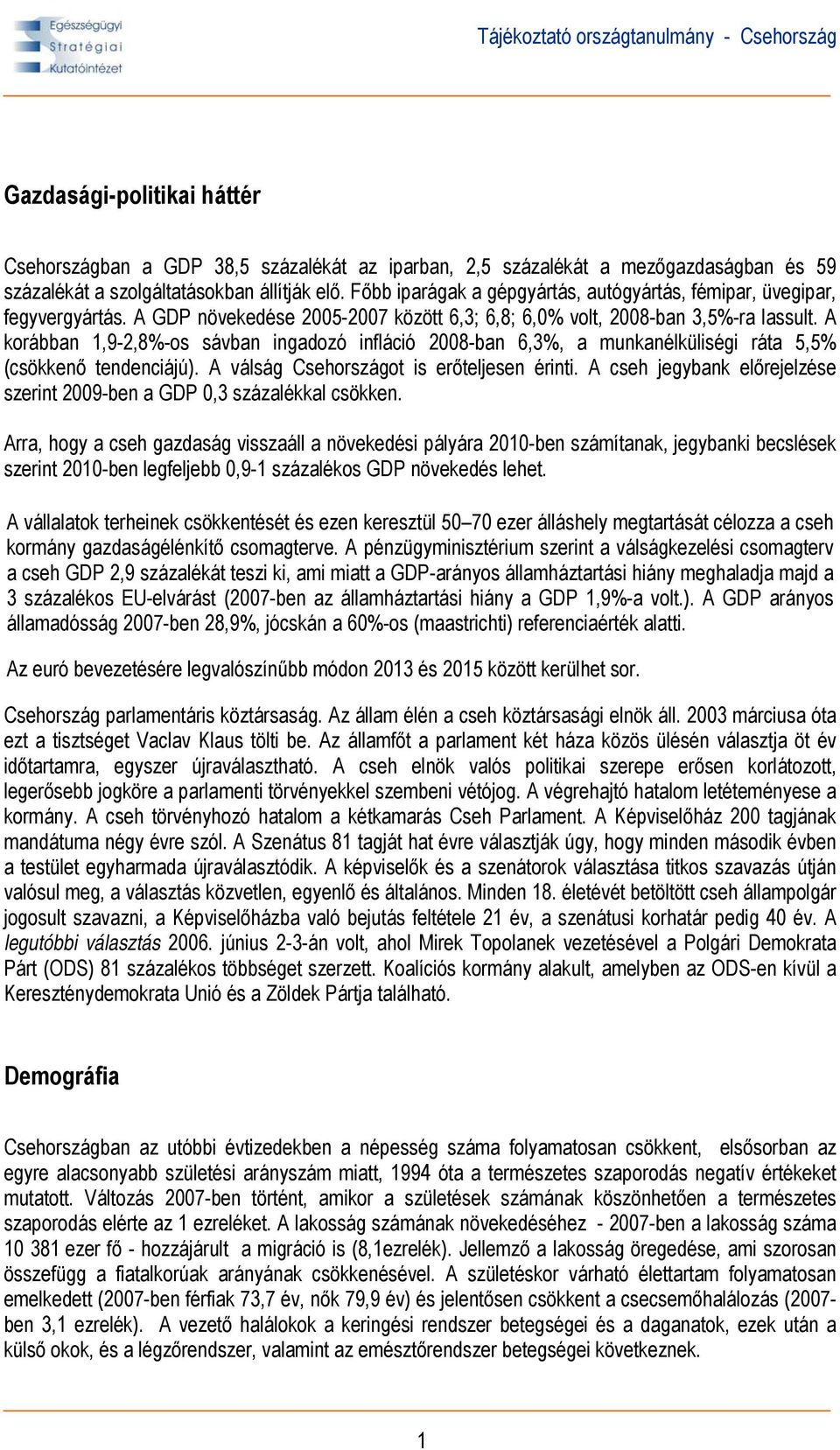 Egészségügyi Stratégiai Kutatóintézet

Tájékoztató országtanulmány - Csehország

Gazdasági-politikai háttér

Csehországban a GDP 38,5 százalékát az iparban, 2,5 százalékát a mezőgazdaságban és 59 százalékát a szolgáltatásokban állítják elő. Főbb iparágak a gépgyártás, autógyártás, fémipar, üvegipar, fegyvergyártás. A GDP növekedése 2005-2007 között 6,3; 6,8; 6,0% volt, 2008-ban 3,5%-ra lassult. A korábban 1,9-2,8%-os sávban ingadozó infláció 2008-ban 6,3%, a munkanélküliségi ráta 5,5% (csökkenő tendenciájú). A válság Csehországot is erőteljesen érinti. A cseh jegybank előrejelzése szerint 2009-ben a GDP 0,3 százalékkal csökken.

Arra, hogy a cseh gazdaság visszaáll a növekedési pályára 2010-ben számítanak, jegybanki becslések szerint 2010-ben legfeljebb 0,9-1 százalékos GDP növekedés lehet.

A vállalatok terheinek csökkentését és ezen keresztül 50–70 ezer álláshely megtartását célozza a cseh kormány gazdaságélénkítő csomagterve. A pénzügyminisztérium szerint a válságkezelési csomagterv a cseh GDP 2,9 százalékát teszi ki, ami miatt a GDP-arányos államháztartási hiány meghaladja majd a 3 százalékos EU-elvárást (2007-ben az államháztartási hiány a GDP 1,9%-a volt.). A GDP arányos államadósság 2007-ben 28,9%, jócskán a 60%-os (maastrichti) referenciaérték alatti.

Az euró bevezetésére legvalószínűbb módon 2013 és 2015 között kerülhet sor.

Csehország parlamentáris köztársaság. Az állam élén a cseh köztársasági elnök áll. 2003 márciusa óta ezt a tisztséget Vaclav Klaus tölti be. Az államfőt a parlament két háza közös ülésén választja öt év időtartamra, egyszer újraválasztható. A cseh elnök valós politikai szerepe erősen korlátozott, legerősebb jogköre a parlamenti törvényekkel szembeni vétójog. A végrehajtó hatalom letéteményese a kormány. A cseh törvényhozó hatalom a kétkamarás Cseh Parlament. A Képviselőház 200 tagjának mandátuma négy évre szól. A Szenátus 81 tagját hat évre választják úgy, hogy minden második évben a testület egyharmada újraválasztódik. A képviselők és a szenátorok választása titkos szavazás útján valósul meg, a választás közvetlen, egyenlő és általános. Minden 18. életévét betöltött cseh állampolgár jogosult szavazni, a Képviselőházba való bejutás feltétele 21 év, a szenátusi korhatár pedig 40 év. A legutóbbi választás 2006. június 2-3-án volt, ahol Mirek Topolanek vezetésével a Polgári Demokrata Párt (ODS) 81 százalékos többséget szerzett. Koalíciós kormány alakult, amelyben az ODS-en kívül a Kereszténydemokrata Unió és a Zöldek Pártja található.

Demográfia

Csehországban az utóbbi évtizedekben a népesség száma folyamatosan csökkent, elsősorban az egyre alacsonyabb születési arányszám miatt, 1994 óta a természetes szaporodás negatív értékeket mutatott. Változás 2007-ben történt, amikor a születések számának köszönhetően a természetes szaporodás elérte az 1 ezreléket. A lakosság számának növekedéséhez - 2007-ben a lakosság száma 10 381 ezer fő - hozzájárult a migráció is (8,1ezrelék). Jellemző a lakosság öregedése, ami szorosan összefügg a fiatalkorúak arányának csökkenésével. A születéskor várható élettartam folyamatosan emelkedett (2007-ben férfiak 73,7 év, nők 79,9 év) és jelentősen csökkent a csecsemőhalálozás (2007-ben 3,1 ezrelék). A vezető halálokok a keringési rendszer betegségei és a daganatok, ezek után a külső okok, és a légzőrendszer, valamint az emésztőrendszer betegségei következnek.

1